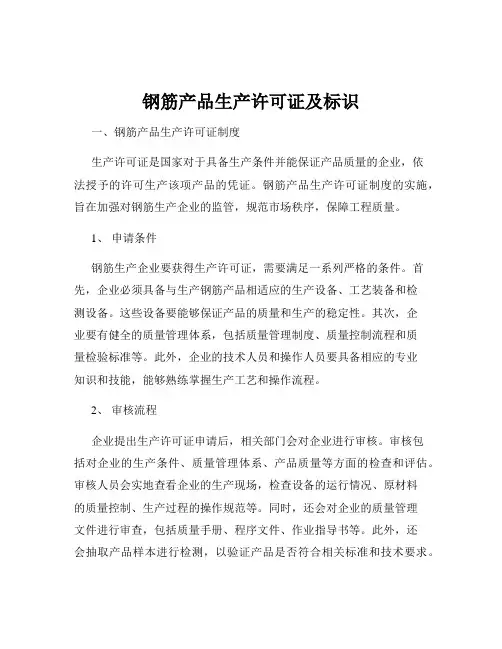 钢筋产品生产许可证及标识

一、钢筋产品生产许可证制度

生产许可证是国家对于具备生产条件并能保证产品质量的企业，依法授予的许可生产该项产品的凭证。钢筋产品生产许可证制度的实施，旨在加强对钢筋生产企业的监管，规范市场秩序，保障工程质量。

1、 申请条件

钢筋生产企业要获得生产许可证，需要满足一系列严格的条件。首先，企业必须具备与生产钢筋产品相适应的生产设备、工艺装备和检测设备。这些设备要能够保证产品的质量和生产的稳定性。其次，企业要有健全的质量管理体系，包括质量管理制度、质量控制流程和质量检验标准等。此外，企业的技术人员和操作人员要具备相应的专业知识和技能，能够熟练掌握生产工艺和操作流程。

2、 审核流程

企业提出生产许可证申请后，相关部门会对企业进行审核。审核包括对企业的生产条件、质量管理体系、产品质量等方面的检查和评估。审核人员会实地查看企业的生产现场，检查设备的运行情况、原材料的质量控制、生产过程的操作规范等。同时，还会对企业的质量管理文件进行审查，包括质量手册、程序文件、作业指导书等。此外，还会抽取产品样本进行检测，以验证产品是否符合相关标准和技术要求。